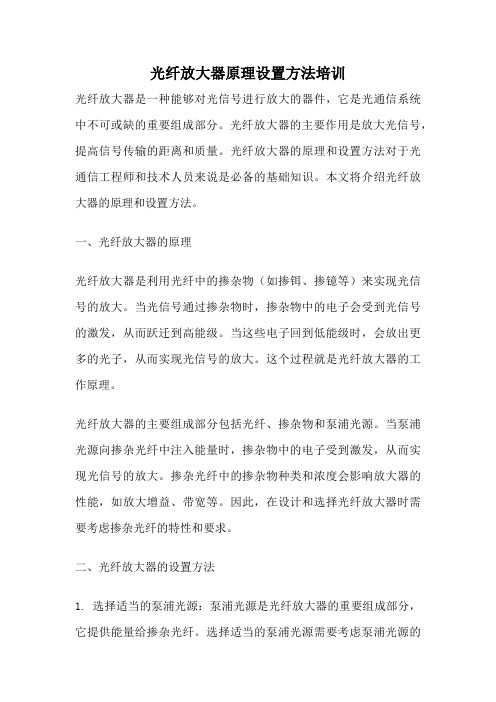 光纤放大器原理设置方法培训

光纤放大器是一种能够对光信号进行放大的器件，它是光通信系统中不可或缺的重要组成部分。光纤放大器的主要作用是放大光信号，提高信号传输的距离和质量。光纤放大器的原理和设置方法对于光通信工程师和技术人员来说是必备的基础知识。本文将介绍光纤放大器的原理和设置方法。

一、光纤放大器的原理

光纤放大器是利用光纤中的掺杂物（如掺铒、掺镱等）来实现光信号的放大。当光信号通过掺杂物时，掺杂物中的电子会受到光信号的激发，从而跃迁到高能级。当这些电子回到低能级时，会放出更多的光子，从而实现光信号的放大。这个过程就是光纤放大器的工作原理。

光纤放大器的主要组成部分包括光纤、掺杂物和泵浦光源。当泵浦光源向掺杂光纤中注入能量时，掺杂物中的电子受到激发，从而实现光信号的放大。掺杂光纤中的掺杂物种类和浓度会影响放大器的性能，如放大增益、带宽等。因此，在设计和选择光纤放大器时需要考虑掺杂光纤的特性和要求。

二、光纤放大器的设置方法

1. 选择适当的泵浦光源：泵浦光源是光纤放大器的重要组成部分，它提供能量给掺杂光纤。选择适当的泵浦光源需要考虑泵浦光源的